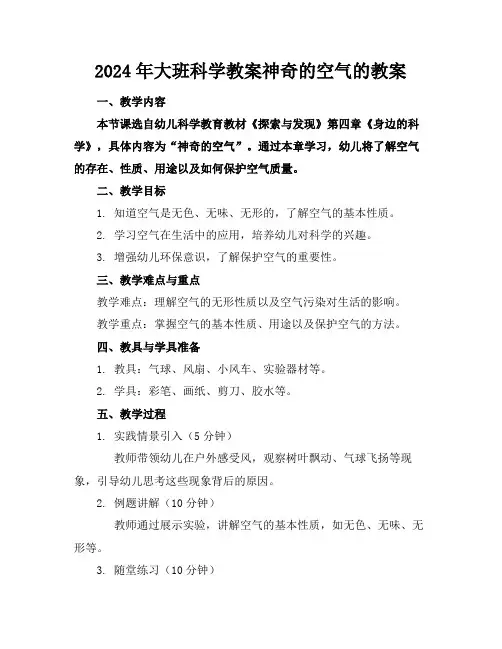 2024年大班科学教案神奇的空气的教案

一、教学内容

本节课选自幼儿科学教育教材《探索与发现》第四章《身边的科学》，具体内容为“神奇的空气”。通过本章学习，幼儿将了解空气的存在、性质、用途以及如何保护空气质量。

二、教学目标

1. 知道空气是无色、无味、无形的，了解空气的基本性质。

2. 学习空气在生活中的应用，培养幼儿对科学的兴趣。

3. 增强幼儿环保意识，了解保护空气的重要性。

三、教学难点与重点

教学难点：理解空气的无形性质以及空气污染对生活的影响。

教学重点：掌握空气的基本性质、用途以及保护空气的方法。

四、教具与学具准备

1. 教具：气球、风扇、小风车、实验器材等。

2. 学具：彩笔、画纸、剪刀、胶水等。

五、教学过程

1. 实践情景引入（5分钟）

教师带领幼儿在户外感受风，观察树叶飘动、气球飞扬等现象，引导幼儿思考这些现象背后的原因。

2. 例题讲解（10分钟）

教师通过展示实验，讲解空气的基本性质，如无色、无味、无形等。

3. 随堂练习（10分钟）